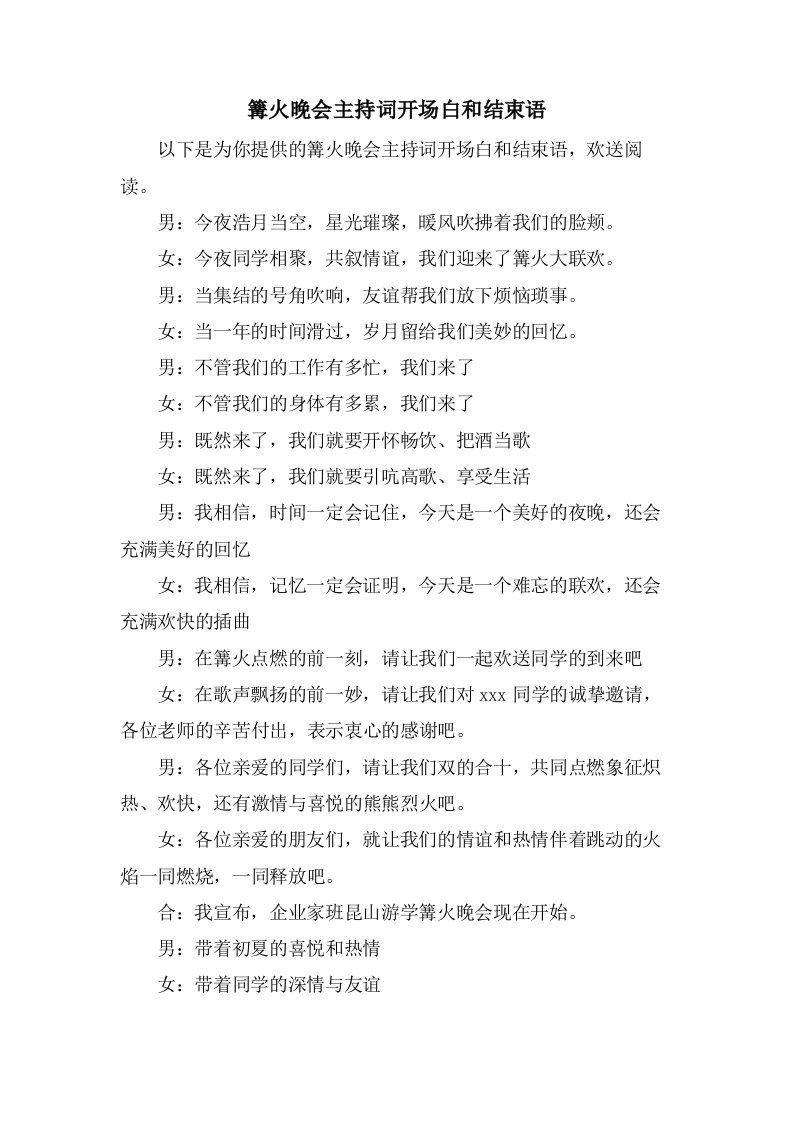 篝火晚会主持词开场白和结束语

以下是为你提供的篝火晚会主持词开场白和结束语，欢送阅读。

男：今夜浩月当空，星光璀璨，暖风吹拂着我们的脸颊。

女：今夜同学相聚，共叙情谊，我们迎来了篝火大联欢。

男：当集结的号角吹响，友谊帮我们放下烦恼琐事。

女：当一年的时间滑过，岁月留给我们美妙的回忆。

男：不管我们的工作有多忙，我们来了

女：不管我们的身体有多累，我们来了

男：既然来了，我们就要开怀畅饮、把酒当歌

女：既然来了，我们就要引吭高歌、享受生活

男：我相信，时间一定会记住，今天是一个美好的夜晚，还会充满美好的回忆

女：我相信，记忆一定会证明，今天是一个难忘的联欢，还会充满欢快的插曲

男：在篝火点燃的前一刻，请让我们一起欢送同学的到来吧

女：在歌声飘扬的前一妙，请让我们对 xxx 同学的诚挚邀请，各位老师的辛苦付出，表示衷心的感谢吧。

男：各位亲爱的同学们，请让我们双的合十，共同点燃象征炽热、欢快，还有激情与喜悦的熊熊烈火吧。

女：各位亲爱的朋友们，就让我们的情谊和热情伴着跳动的火焰一同燃烧，一同释放吧。

合：我宣布，企业家班昆山游学篝火晚会现在开始。

男：带着初夏的喜悦和热情

女：带着同学的深情与友谊